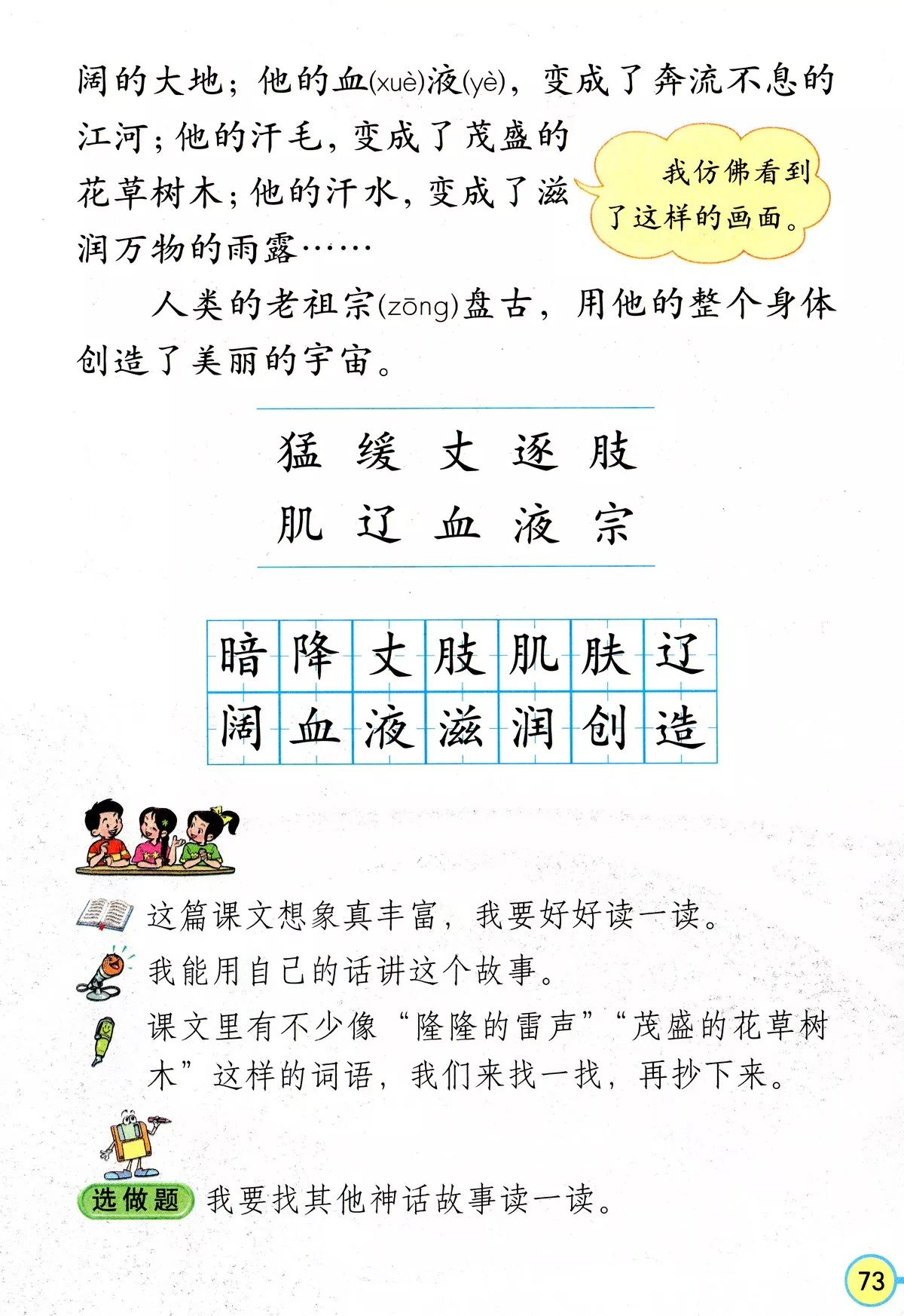 阔的大地；他的血(xuè)液(yè)，变成了奔流不息的江河；他的汗毛，变成了茂盛的花草树木；他的汗水，变成了滋润万物的雨露……

我仿佛看到了这样的画面。

人类的老祖宗(zōng)盘古，用他的整个身体创造了美丽的宇宙。

猛 缓 丈 逐 肢
肌 辽 血 液 宗

| 暗 | 降 | 丈 | 肢 | 肌 | 肤 | 辽 |
|---|---|---|---|---|---|---|
| 阔 | 血 | 液 | 滋 | 润 | 创 | 造 |

这篇课文想象真丰富，我要好好读一读。

我能用自己的话讲这个故事。

课文里有不少像“隆隆的雷声”“茂盛的花草树木”这样的词语，我们来找一找，再抄下来。

选做题 我要找其他神话故事读一读。

73